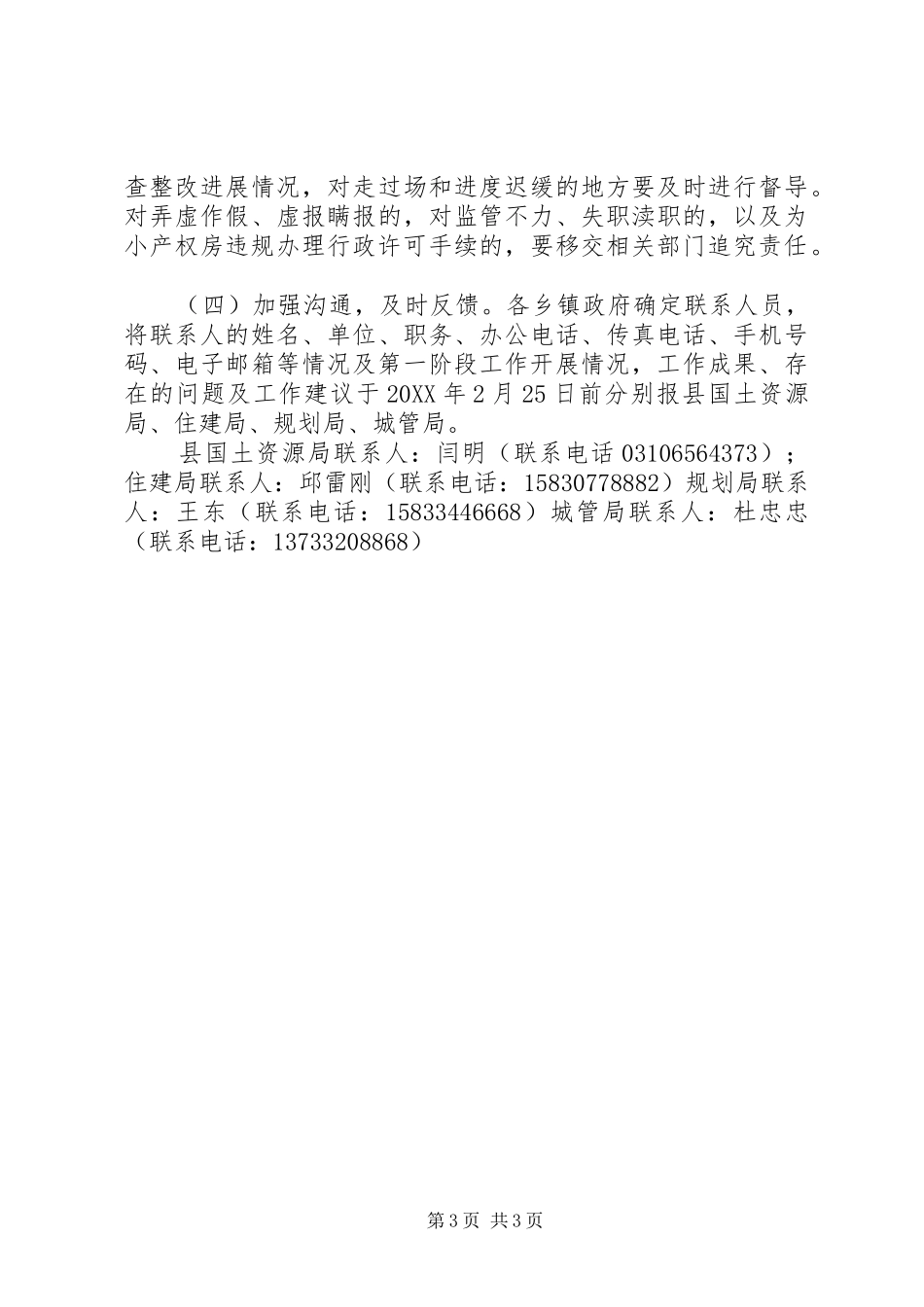 查整改进展情况，对走过场和进度迟缓的地方要及时进行督导。对弄虚作假、虚报瞒报的，对监管不力、失职渎职的，以及为小产权房违规办理行政许可手续的，要移交相关部门追究责任。

（四）加强沟通，及时反馈。各乡镇政府确定联系人员，将联系人的姓名、单位、职务、办公电话、传真电话、手机号码、电子邮箱等情况及第一阶段工作开展情况，工作成果、存在的问题及工作建议于20XX年2月25日前分别报县国土资源局、住建局、规划局、城管局。

县国土资源局联系人：闫明（联系电话03106564373）；住建局联系人：邱雷刚（联系电话：15830778882）规划局联系人：王东（联系电话：15833446668）城管局联系人：杜忠忠（联系电话：13733208868）

第3页 共3页